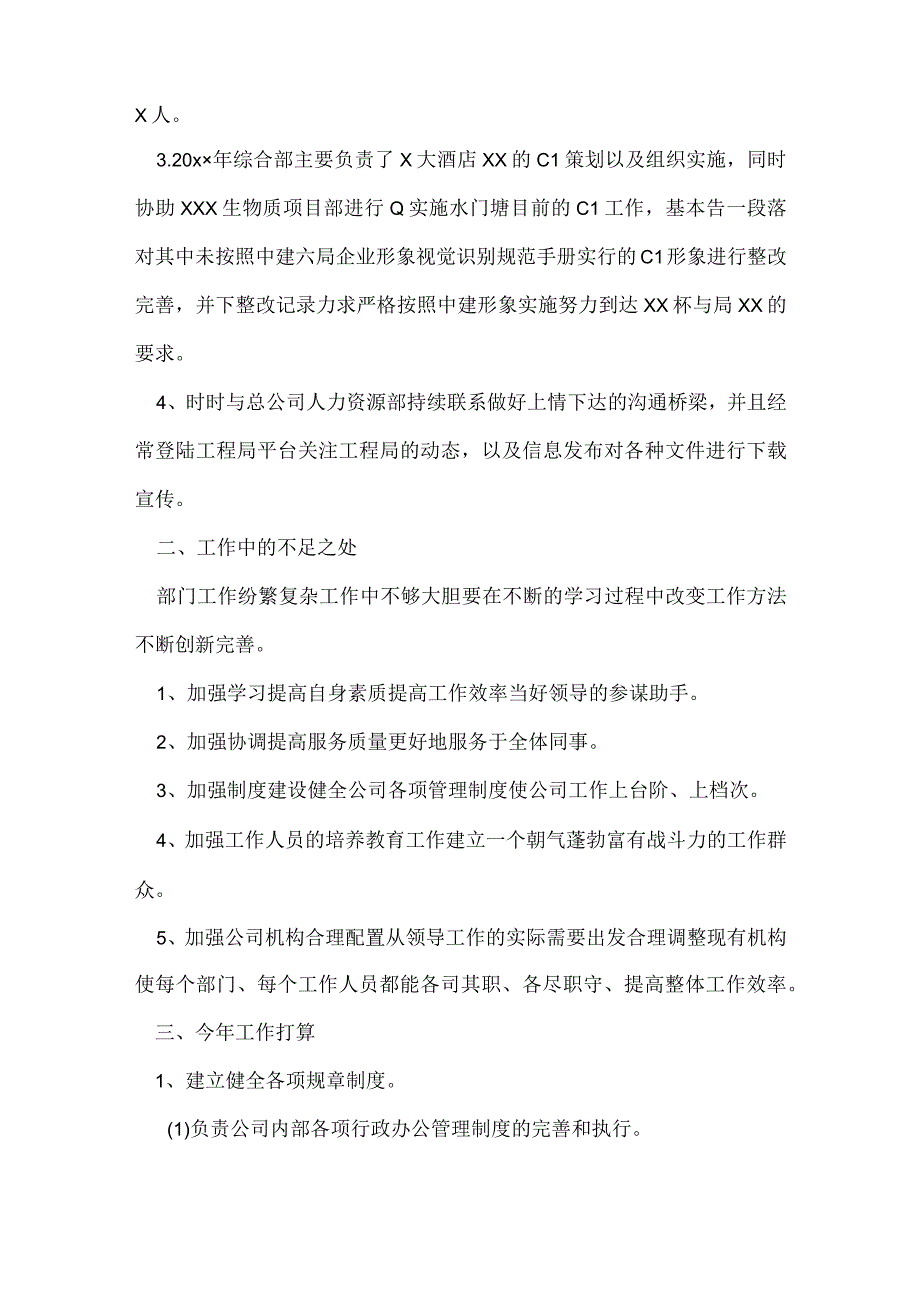 X人。

3.20××年综合部主要负责了X大酒店XX的C1策划以及组织实施，同时协助XXX生物质项目部进行Q实施水门塘目前的C1工作，基本告一段落对其中未按照中建六局企业形象视觉识别规范手册实行的C1形象进行整改完善，并下整改记录力求严格按照中建形象实施努力到达XX杯与局XX的要求。

4、时时与总公司人力资源部持续联系做好上情下达的沟通桥梁，并且经常登陆工程局平台关注工程局的动态，以及信息发布对各种文件进行下载宣传。

二、工作中的不足之处

部门工作纷繁复杂工作中不够大胆要在不断的学习过程中改变工作方法不断创新完善。

1、加强学习提高自身素质提高工作效率当好领导的参谋助手。

2、加强协调提高服务质量更好地服务于全体同事。

3、加强制度建设健全公司各项管理制度使公司工作上台阶、上档次。

4、加强工作人员的培养教育工作建立一个朝气蓬勃富有战斗力的工作群众。

5、加强公司机构合理配置从领导工作的实际需要出发合理调整现有机构使每个部门、每个工作人员都能各司其职、各尽职守、提高整体工作效率。

三、今年工作打算

1、建立健全各项规章制度。

(1)负责公司内部各项行政办公管理制度的完善和执行。